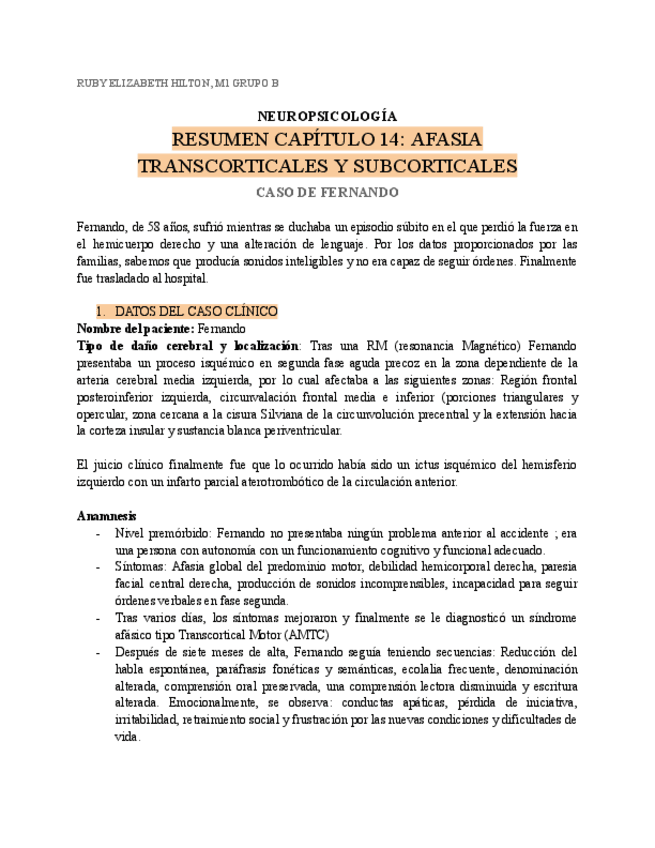 RUBY ELIZABETH HILTON, M1 GRUPO B

NEUROPSICOLOGÍA

RESUMEN CAPÍTULO 14: AFASIA TRANSCORTICALES Y SUBCORTICALES

CASO DE FERNANDO

Fernando, de 58 años, sufrió mientras se duchaba un episodio súbito en el que perdió la fuerza en el hemicuerpo derecho y una alteración de lenguaje. Por los datos proporcionados por las familias, sabemos que producía sonidos inteligibles y no era capaz de seguir órdenes. Finalmente fue trasladado al hospital.

1. DATOS DEL CASO CLÍNICO

Nombre del paciente: Fernando
Tipo de daño cerebral y localización: Tras una RM (resonancia Magnético) Fernando presentaba un proceso isquémico en segunda fase aguda precoz en la zona dependiente de la arteria cerebral media izquierda, por lo cual afectaba a las siguientes zonas: Región frontal posteroinferior izquierda, circunvalación frontal media e inferior (porciones triangulares y opercular, zona cercana a la cisura Silviana de la circunvolución precentral y la extensión hacia la corteza insular y sustancia blanca periventricular.

El juicio clínico finalmente fue que lo ocurrido había sido un ictus isquémico del hemisferio izquierdo con un infarto parcial aterotrombótico de la circulación anterior.

Anamnesis
- Nivel premórbido: Fernando no presentaba ningún problema anterior al accidente ; era una persona con autonomía con un funcionamiento cognitivo y funcional adecuado.
- Síntomas: Afasia global del predominio motor, debilidad hemicorporal derecha, paresia facial central derecha, producción de sonidos incomprensibles, incapacidad para seguir órdenes verbales en fase segunda.
- Tras varios días, los síntomas mejoraron y finalmente se le diagnosticó un síndrome afásico tipo Transcortical Motor (AMTC)
- Después de siete meses de alta, Fernando seguía teniendo secuencias: Reducción del habla espontánea, paráfrasis fonéticas y semánticas, ecolalia frecuente, denominación alterada, comprensión oral preservada, una comprensión lectora disminuida y escritura alterada. Emocionalmente, se observa: conductas apáticas, pérdida de iniciativa, irritabilidad, retraimiento social y frustración por las nuevas condiciones y dificultades de vida.